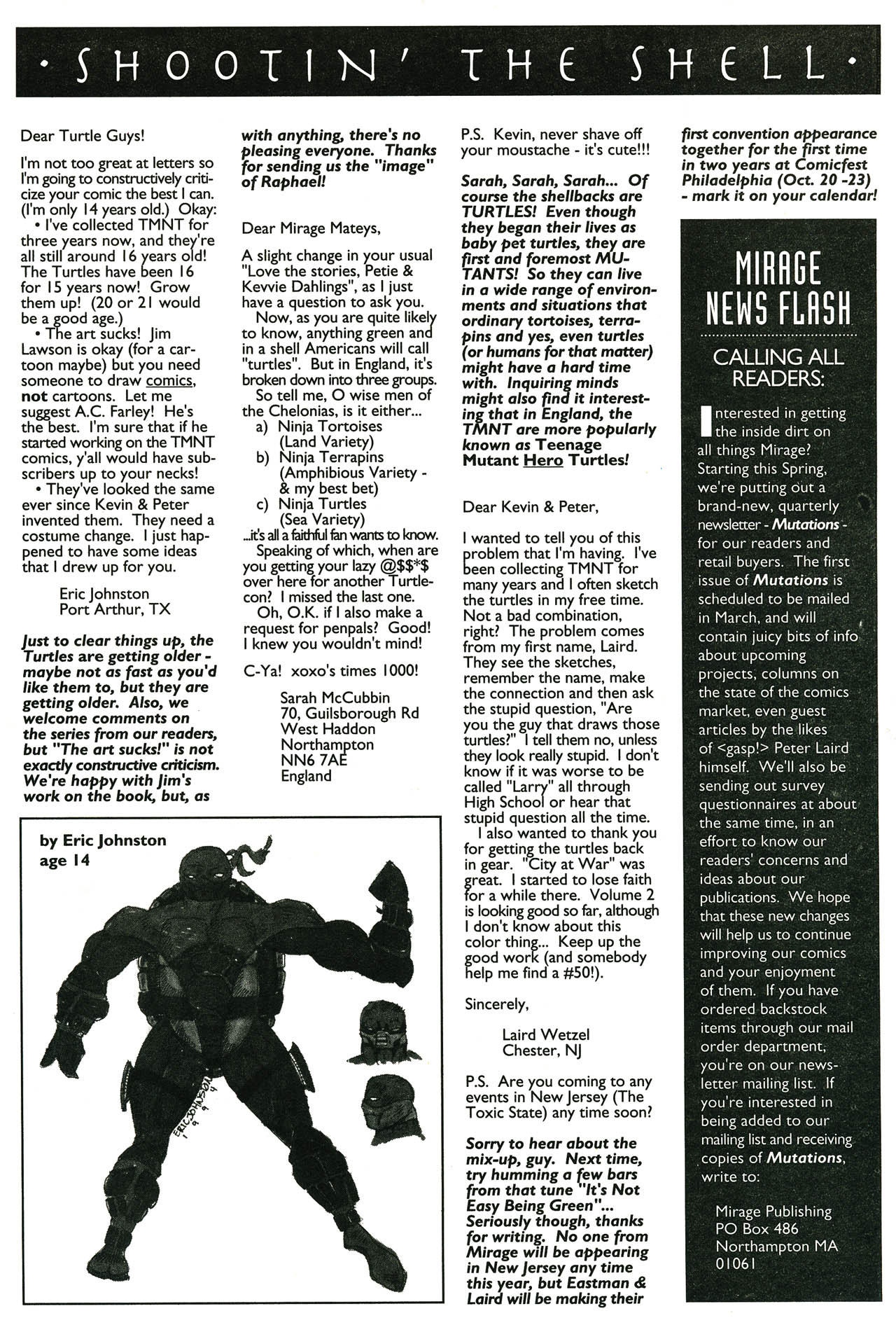 · SHOOTIN' THE SHELL ·

Dear Turtle Guys!

I'm not too great at letters so I'm going to constructively criticize your comic the best I can. (I'm only 14 years old.) Okay:

• I've collected TMNT for three years now, and they're all still around 16 years old! The Turtles have been 16 for 15 years now! Grow them up! (20 or 21 would be a good age.)

• The art sucks! Jim Lawson is okay (for a cartoon maybe) but you need someone to draw comics, not cartoons. Let me suggest A.C. Farley! He's the best. I'm sure that if he started working on the TMNT comics, y'all would have subscribers up to your necks!

• They've looked the same ever since Kevin & Peter invented them. They need a costume change. I just happened to have some ideas that I drew up for you.

Eric Johnston
Port Arthur, TX

Just to clear things up, the Turtles are getting older - maybe not as fast as you'd like them to, but they are getting older. Also, we welcome comments on the series from our readers, but "The art sucks!" is not exactly constructive criticism. We're happy with Jim's work on the book, but, as with anything, there's no pleasing everyone. Thanks for sending us the "image" of Raphael!

Dear Mirage Mateys,

A slight change in your usual "Love the stories, Petie & Kevvie Dahlings", as I just have a question to ask you.

Now, as you are quite likely to know, anything green and in a shell Americans will call "turtles". But in England, it's broken down into three groups.

So tell me, O wise men of the Chelonias, is it either...
a) Ninja Tortoises (Land Variety)
b) Ninja Terrapins (Amphibious Variety - & my best bet)
c) Ninja Turtles (Sea Variety)
...it's all a faithful fan wants to know.

Speaking of which, when are you getting your lazy @$$*$ over here for another Turtlecon? I missed the last one.

Oh, O.K. if I also make a request for penpals? Good! I knew you wouldn't mind!

C-Ya! xoxo's times 1000!

Sarah McCubbin
70, Guilsborough Rd
West Haddon
Northampton
NN6 7AE
England

P.S. Kevin, never shave off your moustache - it's cute!!!

Sarah, Sarah, Sarah... Of course the shellbacks are TURTLES! Even though they began their lives as baby pet turtles, they are first and foremost MUTANTS! So they can live in a wide range of environments and situations that ordinary tortoises, terrapins and yes, even turtles (or humans for that matter) might have a hard time with. Inquiring minds might also find it interesting that in England, the TMNT are more popularly known as Teenage Mutant Hero Turtles!

Dear Kevin & Peter,

I wanted to tell you of this problem that I'm having. I've been collecting TMNT for many years and I often sketch the turtles in my free time. Not a bad combination, right? The problem comes from my first name, Laird. They see the sketches, remember the name, make the connection and then ask the stupid question, "Are you the guy that draws those turtles?" I tell them no, unless they look really stupid. I don't know if it was worse to be called "Larry" all through High School or hear that stupid question all the time.

I also wanted to thank you for getting the turtles back in gear. "City at War" was great. I started to lose faith for a while there. Volume 2 is looking good so far, although I don't know about this color thing... Keep up the good work (and somebody help me find a #50!).

Sincerely,

Laird Wetzel
Chester, NJ

P.S. Are you coming to any events in New Jersey (The Toxic State) any time soon?

Sorry to hear about the mix-up, guy. Next time, try humming a few bars from that tune "It's Not Easy Being Green"... Seriously though, thanks for writing. No one from Mirage will be appearing in New Jersey any time this year, but Eastman & Laird will be making their first convention appearance together for the first time in two years at Comicfest Philadelphia (Oct. 20 -23) - mark it on your calendar!

MIRAGE NEWS FLASH

CALLING ALL READERS:

Interested in getting the inside dirt on all things Mirage? Starting this Spring, we're putting out a brand-new, quarterly newsletter - Mutations - for our readers and retail buyers. The first issue of Mutations is scheduled to be mailed in March, and will contain juicy bits of info about upcoming projects, columns on the state of the comics market, even guest articles by the likes of <gasp!> Peter Laird himself. We'll also be sending out survey questionnaires at about the same time, in an effort to know our readers' concerns and ideas about our publications. We hope that these new changes will help us to continue improving our comics and your enjoyment of them. If you have ordered backstock items through our mail order department, you're on our newsletter mailing list. If you're interested in being added to our mailing list and receiving copies of Mutations, write to:

Mirage Publishing
PO Box 486
Northampton MA
01061

by Eric Johnston
age 14

ERIC JOHNSTON 1994